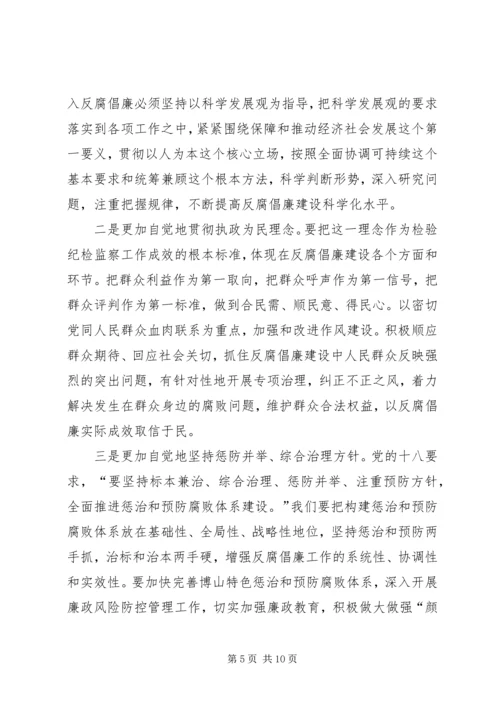 入反腐倡廉必须坚持以科学发展观为指导，把科学发展观的要求落实到各项工作之中，紧紧围绕保障和推动经济社会发展这个第一要义，贯彻以人为本这个核心立场，按照全面协调可持续这个基本要求和统筹兼顾这个根本方法，科学判断形势，深入研究问题，注重把握规律，不断提高反腐倡廉建设科学化水平。

二是更加自觉地贯彻执政为民理念。要把这一理念作为检验纪检监察工作成效的根本标准，体现在反腐倡廉建设各个方面和环节。把群众利益作为第一取向，把群众呼声作为第一信号，把群众评判作为第一标准，做到合民需、顺民意、得民心。以密切党同人民群众血肉联系为重点，加强和改进作风建设。积极顺应群众期待、回应社会关切，抓住反腐倡廉建设中人民群众反映强烈的突出问题，有针对性地开展专项治理，纠正不正之风，着力解决发生在群众身边的腐败问题，维护群众合法权益，以反腐倡廉实际成效取信于民。

三是更加自觉地坚持惩防并举、综合治理方针。党的十八要求，“要坚持标本兼治、综合治理、惩防并举、注重预防方针，全面推进惩治和预防腐败体系建设。”我们要把构建惩治和预防腐败体系放在基础性、全局性、战略性地位，坚持惩治和预防两手抓，治标和治本两手硬，增强反腐倡廉工作的系统性、协调性和实效性。要加快完善博山特色惩治和预防腐败体系，深入开展廉政风险防控管理工作，切实加强廉政教育，积极做大做强“颜

第 5 页 共 10 页